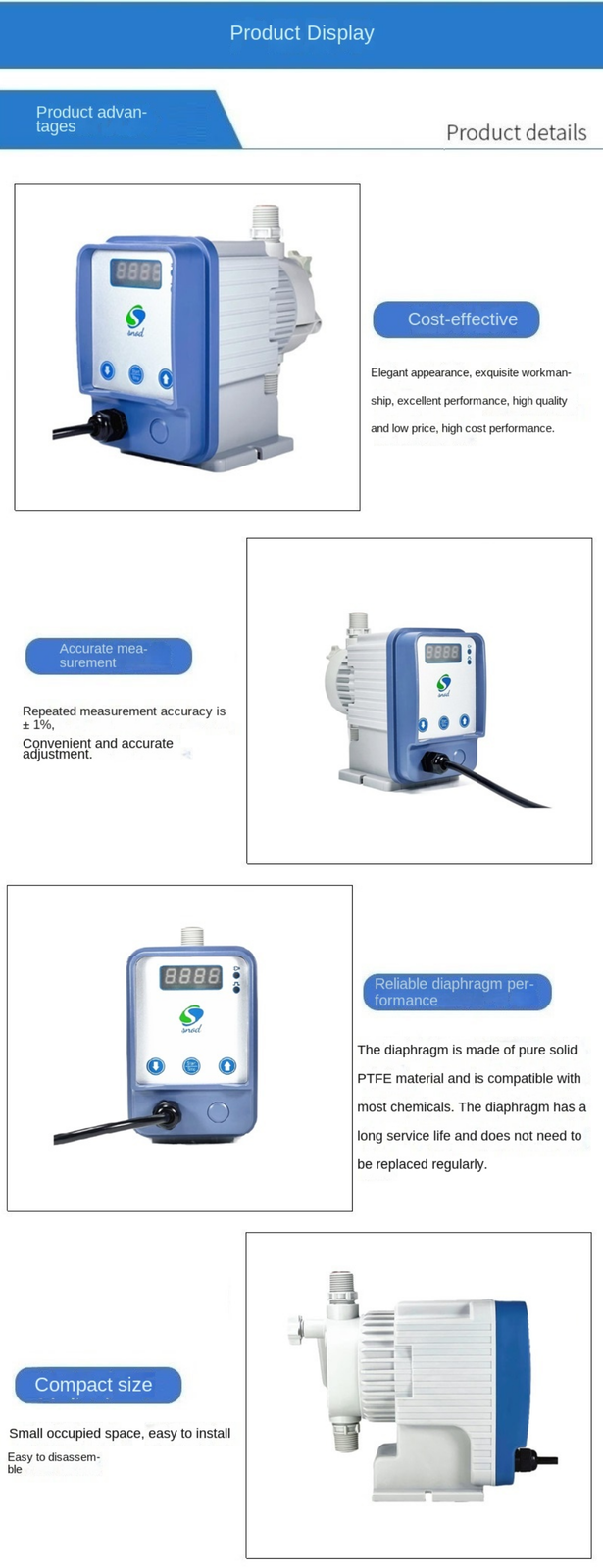 Product Display

Product advantages

Product details

8888
snod

Cost-effective

Elegant appearance, exquisite workmanship, excellent performance, high quality and low price, high cost performance.

Accurate measurement

Repeated measurement accuracy is ± 1%,
Convenient and accurate adjustment.

8888
snod

8888
snod

Reliable diaphragm performance

The diaphragm is made of pure solid PTFE material and is compatible with most chemicals. The diaphragm has a long service life and does not need to be replaced regularly.

Compact size

Small occupied space, easy to install

Easy to disassemble